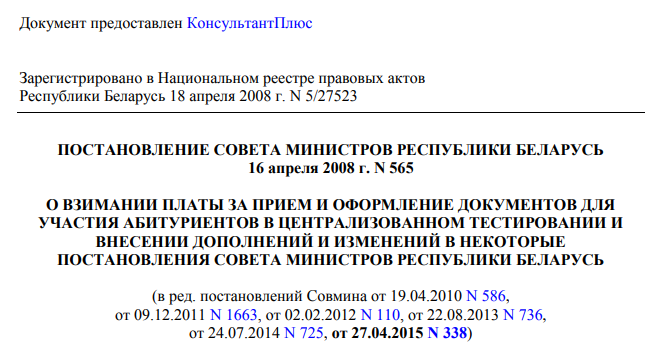 Документ предоставлен КонсультантПлюс

Зарегистрировано в Национальном реестре правовых актов
Республики Беларусь 18 апреля 2008 г. N 5/27523

ПОСТАНОВЛЕНИЕ СОВЕТА МИНИСТРОВ РЕСПУБЛИКИ БЕЛАРУСЬ
16 апреля 2008 г. N 565

О ВЗИМАНИИ ПЛАТЫ ЗА ПРИЕМ И ОФОРМЛЕНИЕ ДОКУМЕНТОВ ДЛЯ УЧАСТИЯ АБИТУРИЕНТОВ В ЦЕНТРАЛИЗОВАННОМ ТЕСТИРОВАНИИ И ВНЕСЕНИИ ДОПОЛНЕНИЙ И ИЗМЕНЕНИЙ В НЕКОТОРЫЕ ПОСТАНОВЛЕНИЯ СОВЕТА МИНИСТРОВ РЕСПУБЛИКИ БЕЛАРУСЬ

(в ред. постановлений Совмина от 19.04.2010 N 586,
от 09.12.2011 N 1663, от 02.02.2012 N 110, от 22.08.2013 N 736,
от 24.07.2014 N 725, от 27.04.2015 N 338)